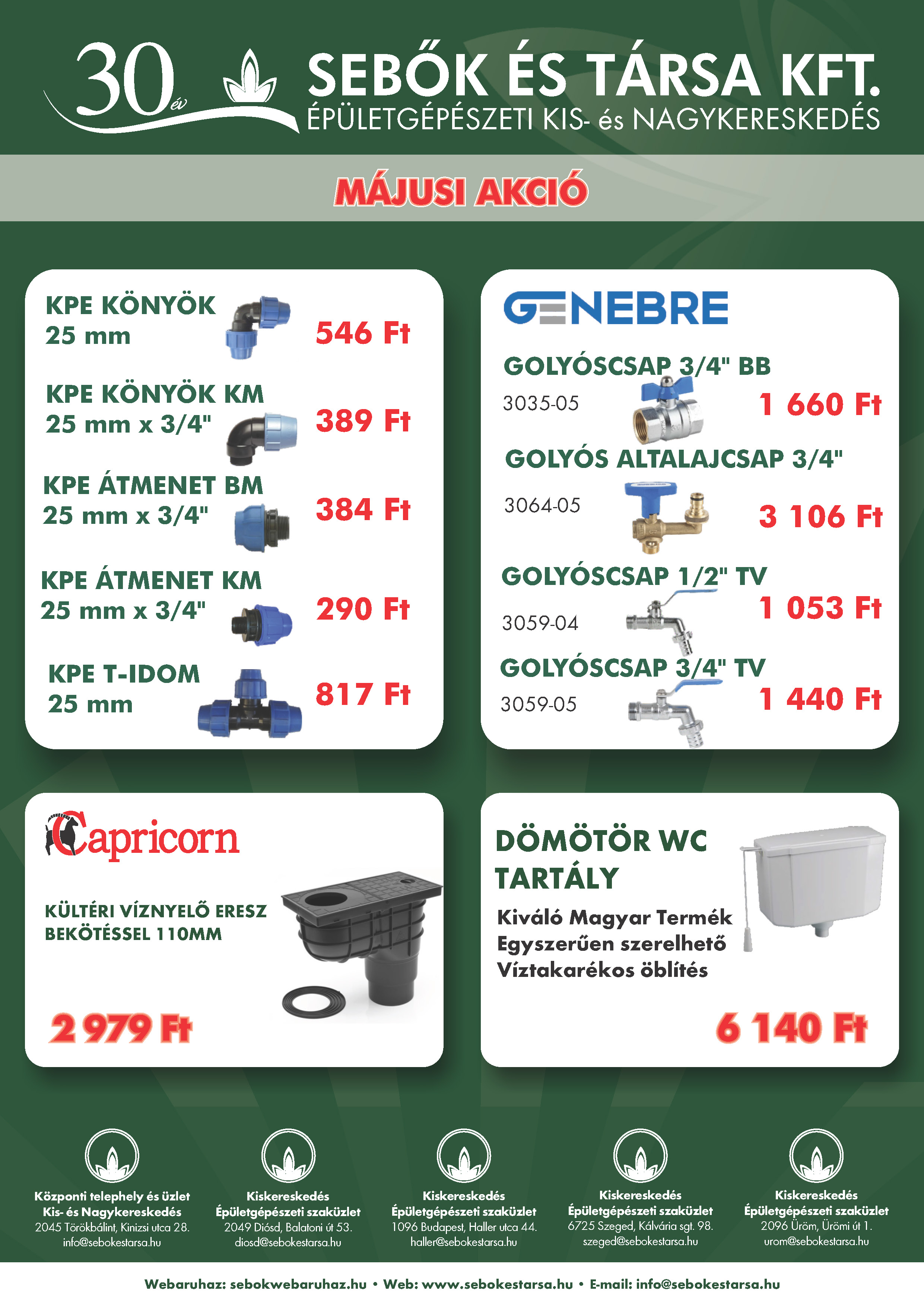 30 év

SEBŐK ÉS TÁRSA KFT.
ÉPÜLETGÉPÉSZETI KIS- és NAGYKERESKEDÉS

MÁJUSI AKCIÓ

KPE KÖNYÖK 25 mm
546 Ft

KPE KÖNYÖK KM 25 mm x 3/4"
389 Ft

KPE ÁTMENET BM 25 mm x 3/4"
384 Ft

KPE ÁTMENET KM 25 mm x 3/4"
290 Ft

KPE T-IDOM 25 mm
817 Ft

GENEBRE

GOLYÓSCSAP 3/4" BB
3035-05
1 660 Ft

GOLYÓS ALTALAJCSAP 3/4"
3064-05
3 106 Ft

GOLYÓSCSAP 1/2" TV
3059-04
1 053 Ft

GOLYÓSCSAP 3/4" TV
3059-05
1 440 Ft

Capricorn

KÜLTÉRI VÍZNYELŐ ERESZ BEKÖTÉSSEL 110MM

2 979 Ft

DÖMÖTÖR WC TARTÁLY

Kiváló Magyar Termék
Egyszerűen szerelhető
Víztakarékos öblítés

6 140 Ft

Központi telephely és üzlet
Kis- és Nagykereskedés
2045 Törökbálint, Kinizsi utca 28.
info@sebokestarsa.hu

Kiskereskedés
Épületgépészeti szaküzlet
2049 Diósd, Balatoni út 53.
diosd@sebokestarsa.hu

Kiskereskedés
Épületgépészeti szaküzlet
1096 Budapest, Haller utca 44.
haller@sebokestarsa.hu

Kiskereskedés
Épületgépészeti szaküzlet
6725 Szeged, Kálvária sgt. 98.
szeged@sebokestarsa.hu

Kiskereskedés
Épületgépészeti szaküzlet
2096 Üröm, Ürömi út 1.
urom@sebokestarsa.hu

Webaruhaz: sebokwebaruhaz.hu • Web: www.sebokestarsa.hu • E-mail: info@sebokestarsa.hu